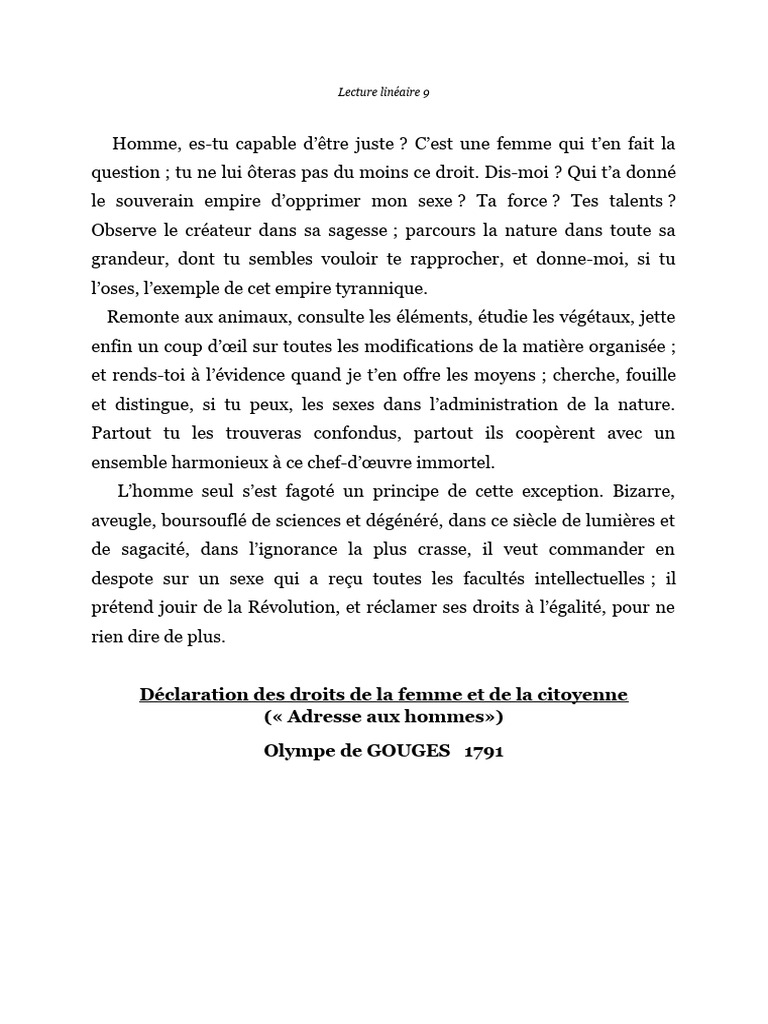 Lecture linéaire 9

Homme, es-tu capable d'être juste ? C'est une femme qui t'en fait la question ; tu ne lui ôteras pas du moins ce droit. Dis-moi ? Qui t'a donné le souverain empire d'opprimer mon sexe ? Ta force ? Tes talents ? Observe le créateur dans sa sagesse ; parcours la nature dans toute sa grandeur, dont tu sembles vouloir te rapprocher, et donne-moi, si tu l'oses, l'exemple de cet empire tyrannique.

Remonte aux animaux, consulte les éléments, étudie les végétaux, jette enfin un coup d'œil sur toutes les modifications de la matière organisée ; et rends-toi à l'évidence quand je t'en offre les moyens ; cherche, fouille et distingue, si tu peux, les sexes dans l'administration de la nature. Partout tu les trouveras confondus, partout ils coopèrent avec un ensemble harmonieux à ce chef-d'œuvre immortel.

L'homme seul s'est fagoté un principe de cette exception. Bizarre, aveugle, boursouflé de sciences et dégénéré, dans ce siècle de lumières et de sagacité, dans l'ignorance la plus crasse, il veut commander en despote sur un sexe qui a reçu toutes les facultés intellectuelles ; il prétend jouir de la Révolution, et réclamer ses droits à l'égalité, pour ne rien dire de plus.

Déclaration des droits de la femme et de la citoyenne
(« Adresse aux hommes»)

Olympe de GOUGES 1791